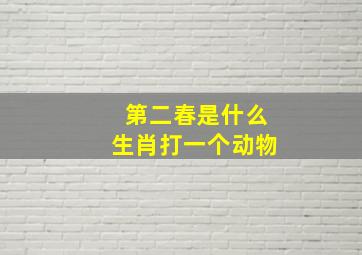 第二春是什么
生肖打一个动物